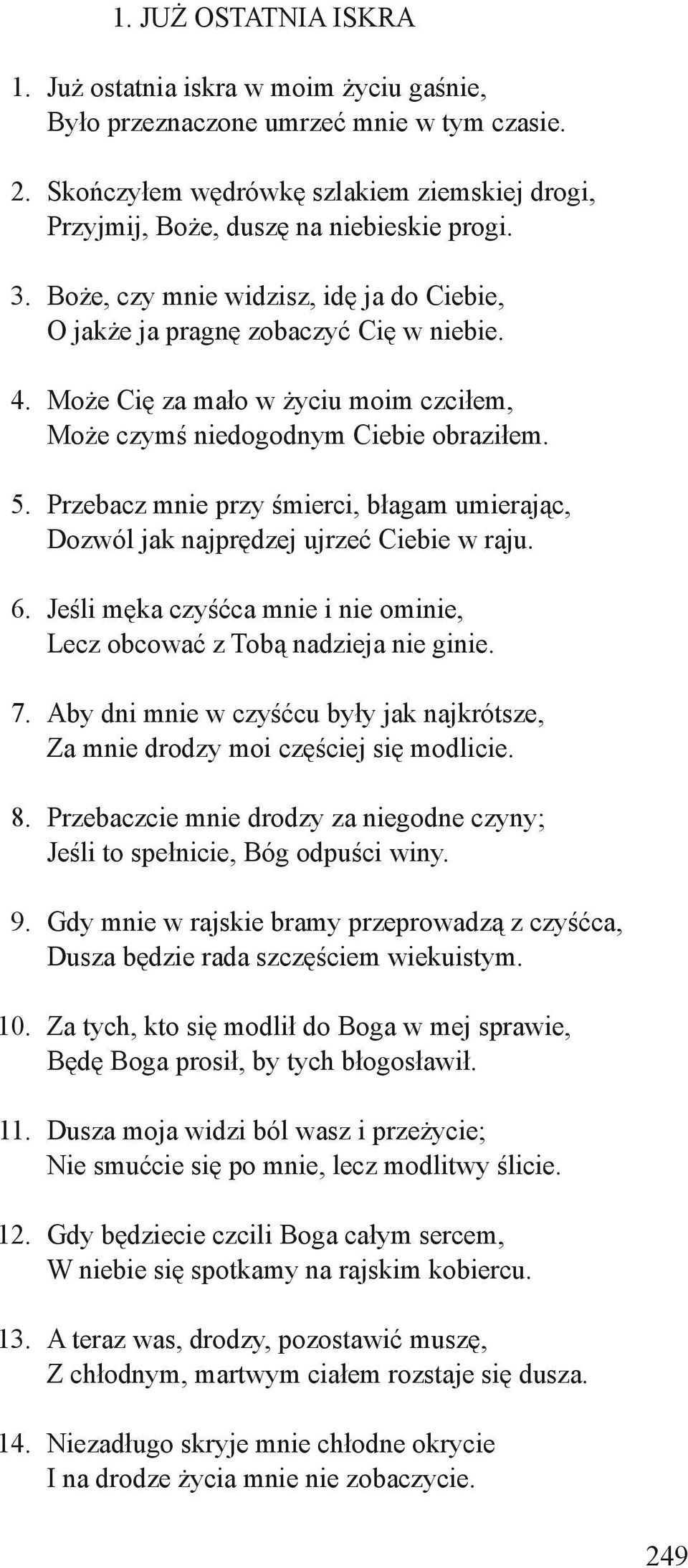 1. JUŻ OSTATNIA ISKRA

1. Już ostatnia iskra w moim życiu gaśnie,
Było przeznaczone umrzeć mnie w tym czasie.

2. Skończyłem wędrówkę szlakiem ziemskiej drogi,
Przyjmij, Boże, duszę na niebieskie progi.

3. Boże, czy mnie widzisz, idę ja do Ciebie,
O jakże ja pragnę zobaczyć Cię w niebie.

4. Może Cię za mało w życiu moim czciłem,
Może czymś niedogodnym Ciebie obraziłem.

5. Przebacz mnie przy śmierci, błagam umierając,
Dozwól jak najprędzej ujrzeć Ciebie w raju.

6. Jeśli męka czyśćca mnie i nie ominie,
Lecz obcować z Tobą nadzieja nie ginie.

7. Aby dni mnie w czyśćcu były jak najkrótsze,
Za mnie drodzy moi częściej się modlicie.

8. Przebaczcie mnie drodzy za niegodne czyny;
Jeśli to spełnicie, Bóg odpuści winy.

9. Gdy mnie w rajskie bramy przeprowadzą z czyśćca,
Dusza będzie rada szczęściem wiekuistym.

10. Za tych, kto się modlił do Boga w mej sprawie,
Będę Boga prosił, by tych błogosławił.

11. Dusza moja widzi ból wasz i przeżycie;
Nie smućcie się po mnie, lecz modlitwy ślicie.

12. Gdy będziecie czcili Boga całym sercem,
W niebie się spotkamy na rajskim kobiercu.

13. A teraz was, drodzy, pozostawić muszę,
Z chłodnym, martwym ciałem rozstaje się dusza.

14. Niezadługo skryje mnie chłodne okrycie
I na drodze życia mnie nie zobaczycie.

249